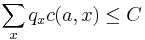 $\sum_{x} q_x c(a, x) \leq C$